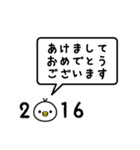 あけまして
おめでとう
ございます

2 16